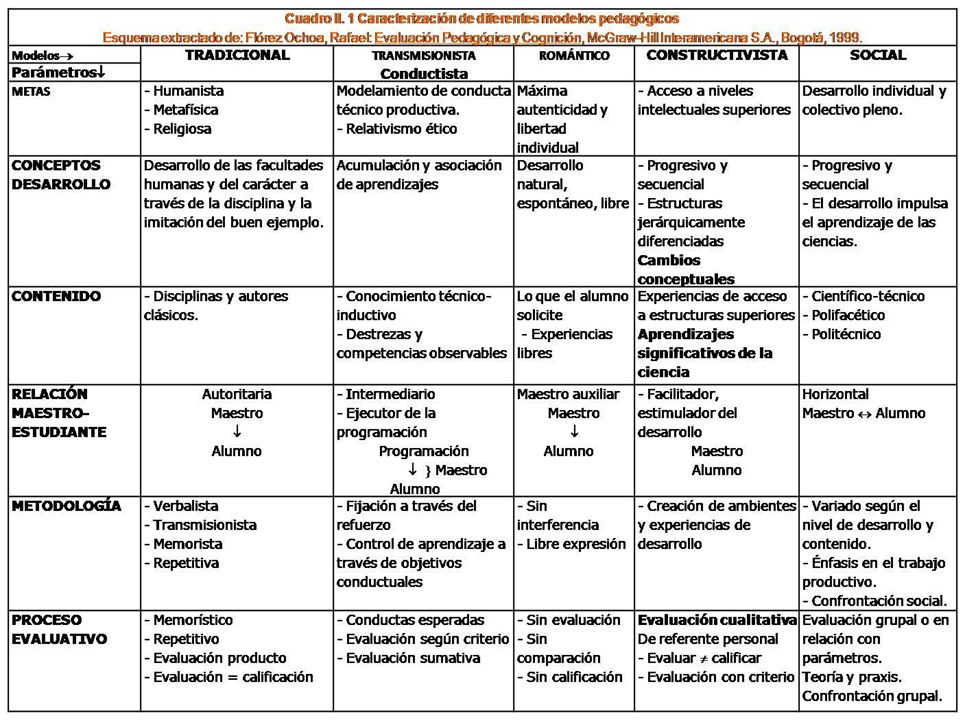 Cuadro II. 1 Caracterización de diferentes modelos pedagógicos
Esquema extractado de: Flórez Ochoa, Rafael: Evaluación Pedagógica y Cognición, McGraw-Hill Interamericana S.A., Bogotá, 1999.

| Modelos→ Parámetros↓ | TRADICIONAL | TRANSMISIONISTA Conductista | ROMÁNTICO | CONSTRUCTIVISTA | SOCIAL |
|---|---|---|---|---|---|
| METAS | - Humanista - Metafísica - Religiosa | Modelamiento de conducta técnico productiva. - Relativismo ético | Máxima autenticidad y libertad individual | - Acceso a niveles intelectuales superiores | Desarrollo individual y colectivo pleno. |
| CONCEPTOS DESARROLLO | Desarrollo de las facultades humanas y del carácter a través de la disciplina y la imitación del buen ejemplo. | Acumulación y asociación de aprendizajes | Desarrollo natural, espontáneo, libre | - Progresivo y secuencial - Estructuras jerárquicamente diferenciadas Cambios conceptuales | - Progresivo y secuencial - El desarrollo impulsa el aprendizaje de las ciencias. |
| CONTENIDO | - Disciplinas y autores clásicos. | - Conocimiento técnico-inductivo - Destrezas y competencias observables | Lo que el alumno solicite - Experiencias libres | Experiencias de acceso a estructuras superiores Aprendizajes significativos de la ciencia | - Científico-técnico - Polifacético - Politécnico |
| RELACIÓN MAESTRO-ESTUDIANTE | Autoritaria Maestro ↓ Alumno | - Intermediario - Ejecutor de la programación Programación ↓ } Maestro Alumno | Maestro auxiliar Maestro ↓ Alumno | - Facilitador, estimulador del desarrollo Maestro Alumno | Horizontal Maestro ↔ Alumno |
| METODOLOGÍA | - Verbalista - Transmisionista - Memorista - Repetitiva | - Fijación a través del refuerzo - Control de aprendizaje a través de objetivos conductuales | - Sin interferencia - Libre expresión | - Creación de ambientes y experiencias de desarrollo | - Variado según el nivel de desarrollo y contenido. - Énfasis en el trabajo productivo. - Confrontación social. |
| PROCESO EVALUATIVO | - Memorístico - Repetitivo - Evaluación producto - Evaluación = calificación | - Conductas esperadas - Evaluación según criterio - Evaluación sumativa | - Sin evaluación - Sin comparación - Sin calificación | Evaluación cualitativa De referente personal - Evaluar ≠ calificar - Evaluación con criterio | Evaluación grupal o en relación con parámetros. Teoría y praxis. Confrontación grupal. |